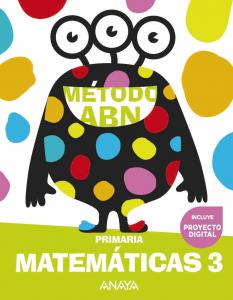 MÉTODO ABN

INCLUYE
PROYECTO DIGITAL

PRIMARIA
MATEMÁTICAS 3

ANAYA